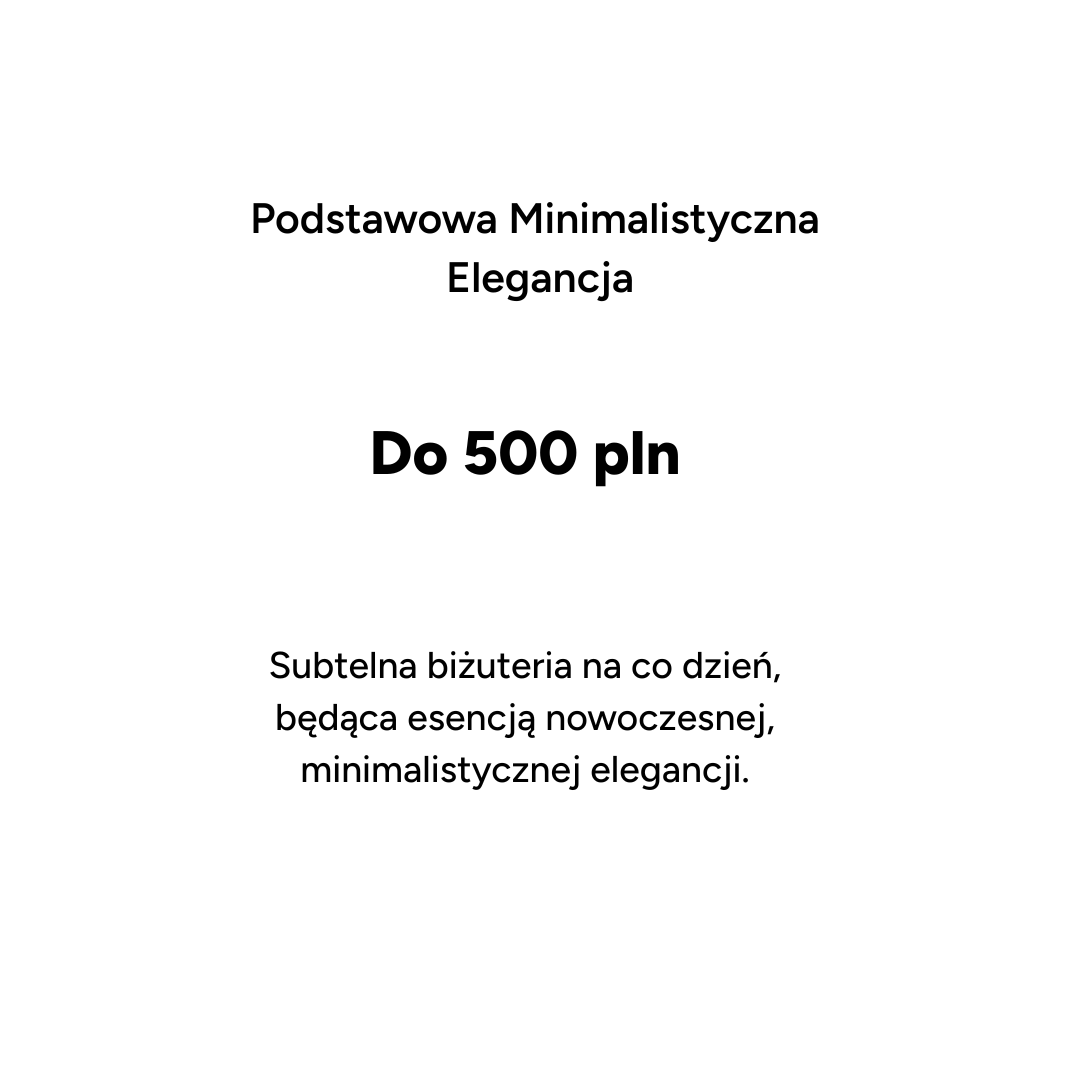 Podstawowa Minimalistyczna Elegancja

Do 500 pln

Subtelna biżuteria na co dzień, będąca esencją nowoczesnej, minimalistycznej elegancji.